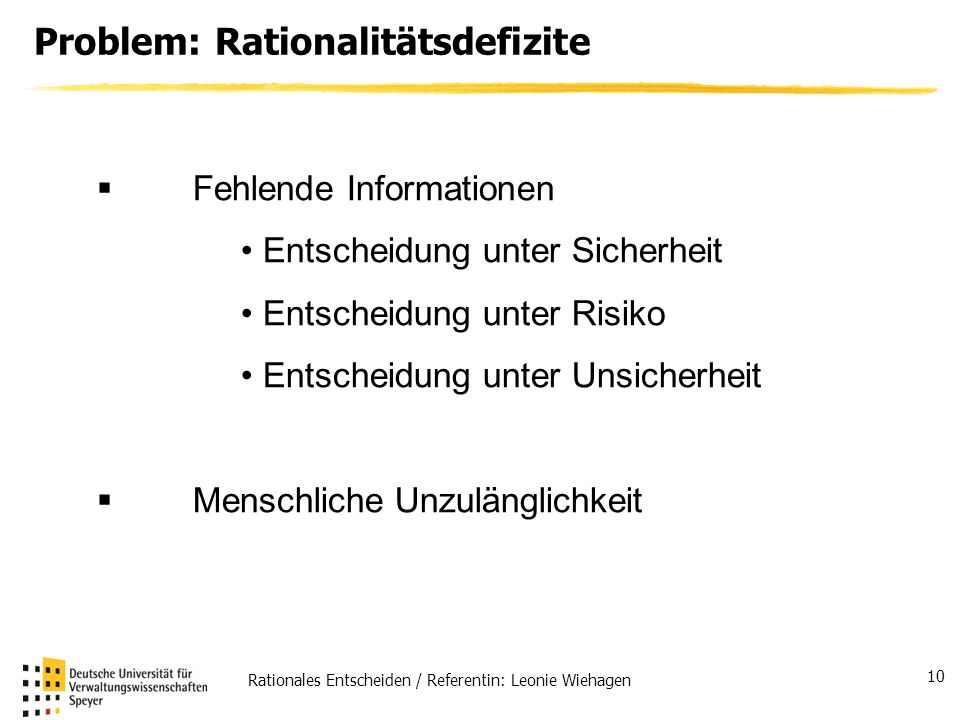 Problem: Rationalitätsdefizite

▪ Fehlende Informationen
• Entscheidung unter Sicherheit
• Entscheidung unter Risiko
• Entscheidung unter Unsicherheit

▪ Menschliche Unzulänglichkeit

Deutsche Universität für Verwaltungswissenschaften Speyer

Rationales Entscheiden / Referentin: Leonie Wiehagen

10